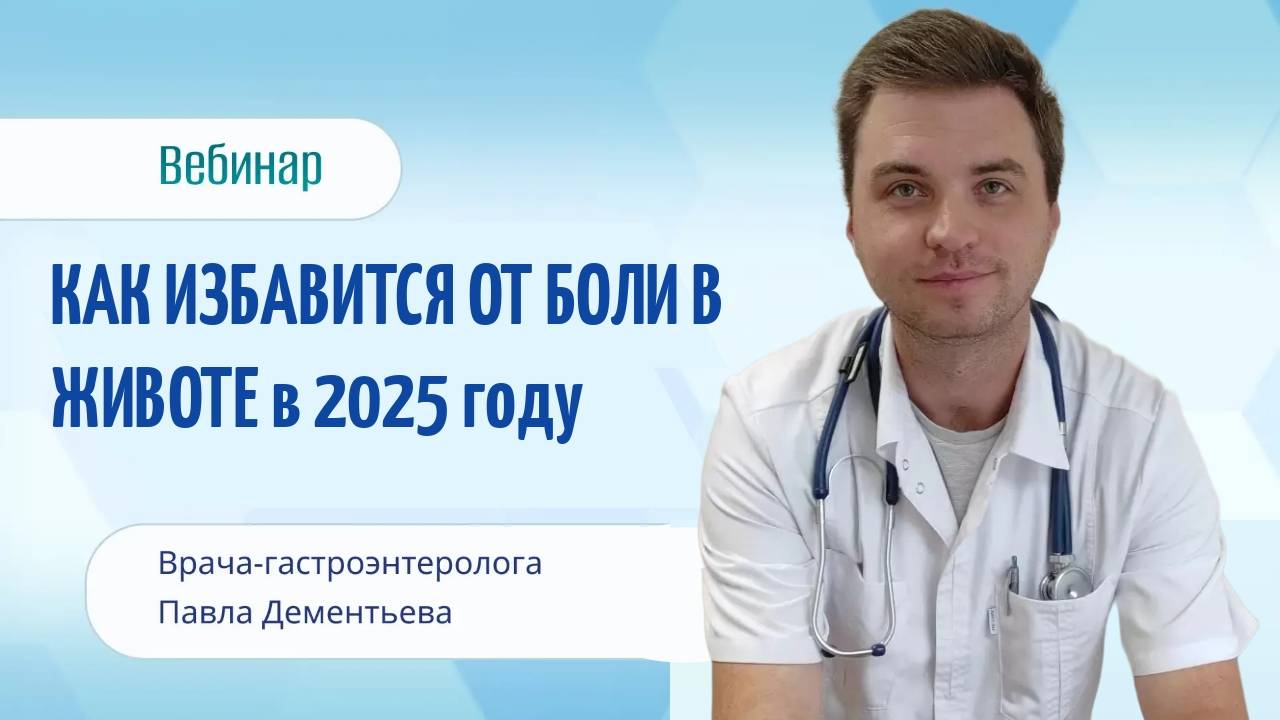 Вебинар

КАК ИЗБАВИТСЯ ОТ БОЛИ В ЖИВОТЕ в 2025 году

Врача-гастроэнтеролога
Павла Дементьева